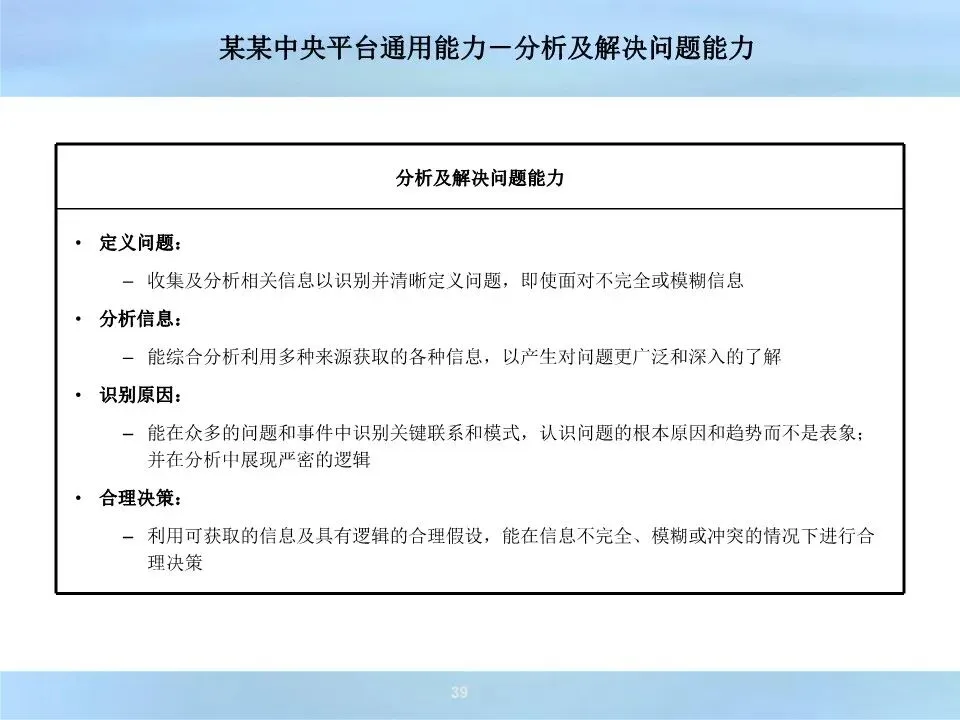 某某中央平台通用能力－分析及解决问题能力

分析及解决问题能力

• 定义问题：

– 收集及分析相关信息以识别并清晰定义问题，即使面对不完全或模糊信息

• 分析信息：

– 能综合分析利用多种来源获取的各种信息，以产生对问题更广泛和深入的了解

• 识别原因：

– 能在众多的问题和事件中识别关键联系和模式，认识问题的根本原因和趋势而不是表象；并在分析中展现严密的逻辑

• 合理决策：

– 利用可获取的信息及具有逻辑的合理假设，能在信息不完全、模糊或冲突的情况下进行合理决策

39